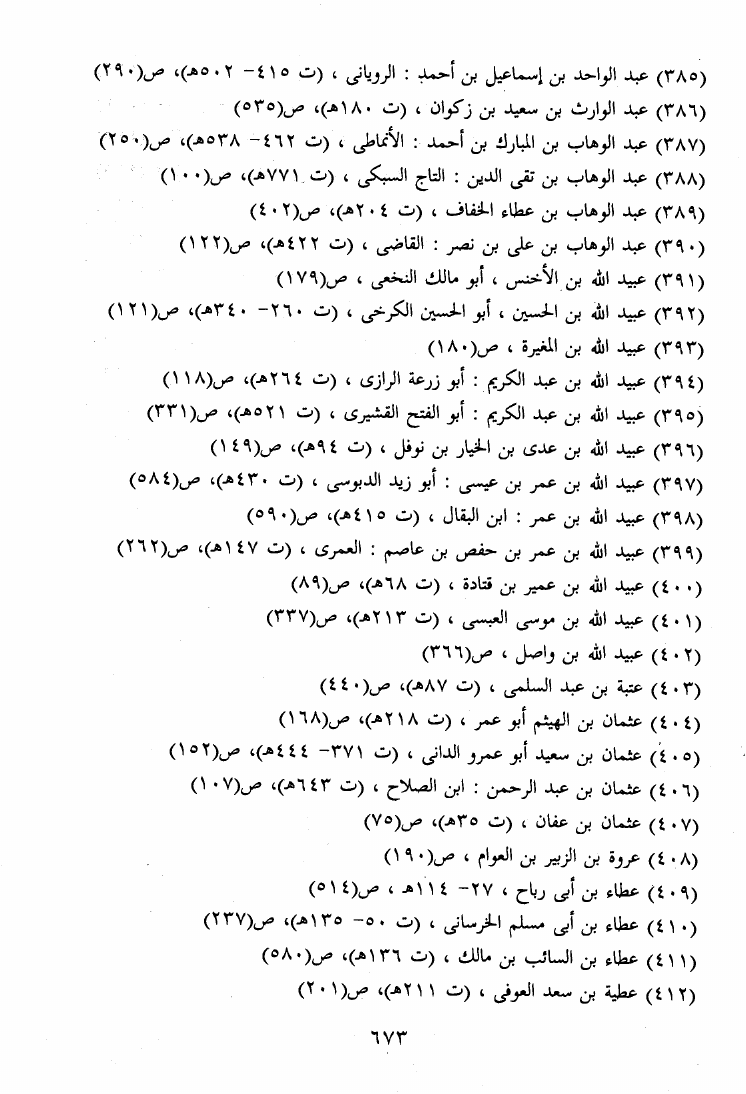 (٣٨٥) عبد الواحد بن إسماعيل بن أحمد : الرويانى ، (ت ٤١٥- ٥٠٢هـ)، ص(٢٩٠)
(٣٨٦) عبد الوارث بن سعيد بن زكوان ، (ت ١٨٠هـ)، ص(٥٣٥)
(٣٨٧) عبد الوهاب بن المبارك بن أحمد : الأنماطى ، (ت ٤٦٢- ٥٣٨هـ)، ص(٢٥٠)
(٣٨٨) عبد الوهاب بن تقى الدين : التاج السبكى ، (ت ٧٧١هـ)، ص(١٠٠)
(٣٨٩) عبد الوهاب بن عطاء الخفاف ، (ت ٢٠٤هـ)، ص(٤٠٢)
(٣٩٠) عبد الوهاب بن على بن نصر : القاضى ، (ت ٤٢٢هـ)، ص(١٢٢)
(٣٩١) عبيد الله بن الأخنس ، أبو مالك النخعى ، ص(١٧٩)
(٣٩٢) عبيد الله بن الحسين ، أبو الحسين الكرخى ، (ت ٢٦٠- ٣٤٠هـ)، ص(١٢١)
(٣٩٣) عبيد الله بن المغيرة ، ص(١٨٠)
(٣٩٤) عبيد الله بن عبد الكريم : أبو زرعة الرازى ، (ت ٢٦٤هـ)، ص(١١٨)
(٣٩٥) عبيد الله بن عبد الكريم : أبو الفتح القشيرى ، (ت ٥٢١هـ)، ص(٣٣١)
(٣٩٦) عبيد الله بن عدى بن الخيار بن نوفل ، (ت ٩٤هـ)، ص(١٤٩)
(٣٩٧) عبيد الله بن عمر بن عيسى : أبو زيد الدبوسى ، (ت ٤٣٠هـ)، ص(٥٨٤)
(٣٩٨) عبيد الله بن عمر : ابن البقال ، (ت ٤١٥هـ)، ص(٥٩٠)
(٣٩٩) عبيد الله بن عمر بن حفص بن عاصم : العمرى ، (ت ١٤٧هـ)، ص(٢٦٢)
(٤٠٠) عبيد الله بن عمير بن قتادة ، (ت ٦٨هـ)، ص(٨٩)
(٤٠١) عبيد الله بن موسى العبسى ، (ت ٢١٣هـ)، ص(٣٣٧)
(٤٠٢) عبيد الله بن واصل ، ص(٣٦٦)
(٤٠٣) عتبة بن عبد السلمى ، (ت ٨٧هـ)، ص(٤٤٠)
(٤٠٤) عثمان بن الهيثم أبو عمر ، (ت ٢١٨هـ)، ص(١٦٨)
(٤٠٥) عثمان بن سعيد أبو عمرو الدانى ، (ت ٣٧١- ٤٤٤هـ)، ص(١٥٢)
(٤٠٦) عثمان بن عبد الرحمن : ابن الصلاح ، (ت ٦٤٣هـ)، ص(١٠٧)
(٤٠٧) عثمان بن عفان ، (ت ٣٥هـ)، ص(٧٥)
(٤٠٨) عروة بن الزبير بن العوام ، ص(١٩٠)
(٤٠٩) عطاء بن أبى رباح ، ٢٧- ١١٤هـ ، ص(٥١٤)
(٤١٠) عطاء بن أبى مسلم الخرسانى ، (ت ٥٠- ١٣٥هـ)، ص(٢٣٧)
(٤١١) عطاء بن السائب بن مالك ، (ت ١٣٦هـ)، ص(٥٨٠)
(٤١٢) عطية بن سعد العوفى ، (ت ٢١١هـ)، ص(٢٠١)

٦٧٣